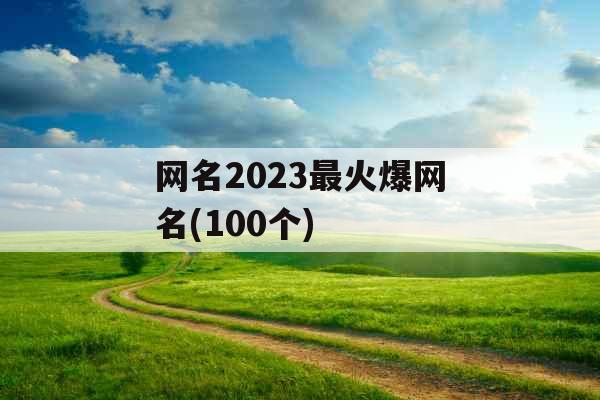 网名2023最火爆网名(100个)